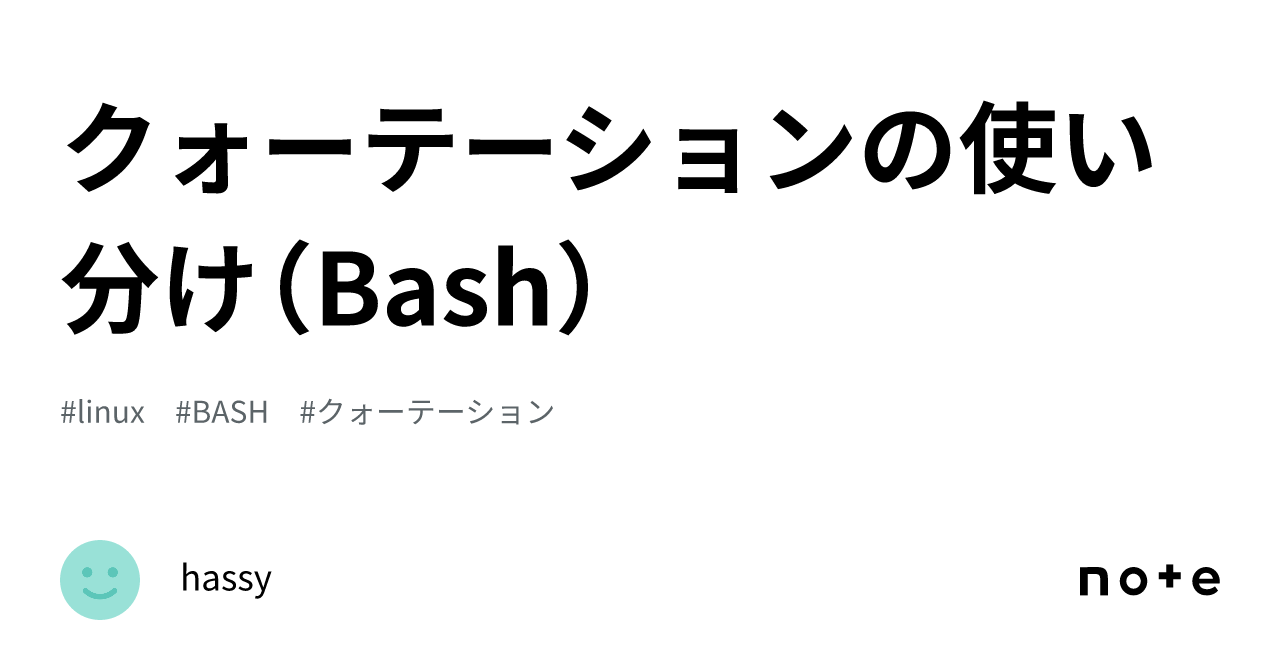 クォーテーションの使い分け（Bash）

#linux #BASH #クォーテーション

hassy

note